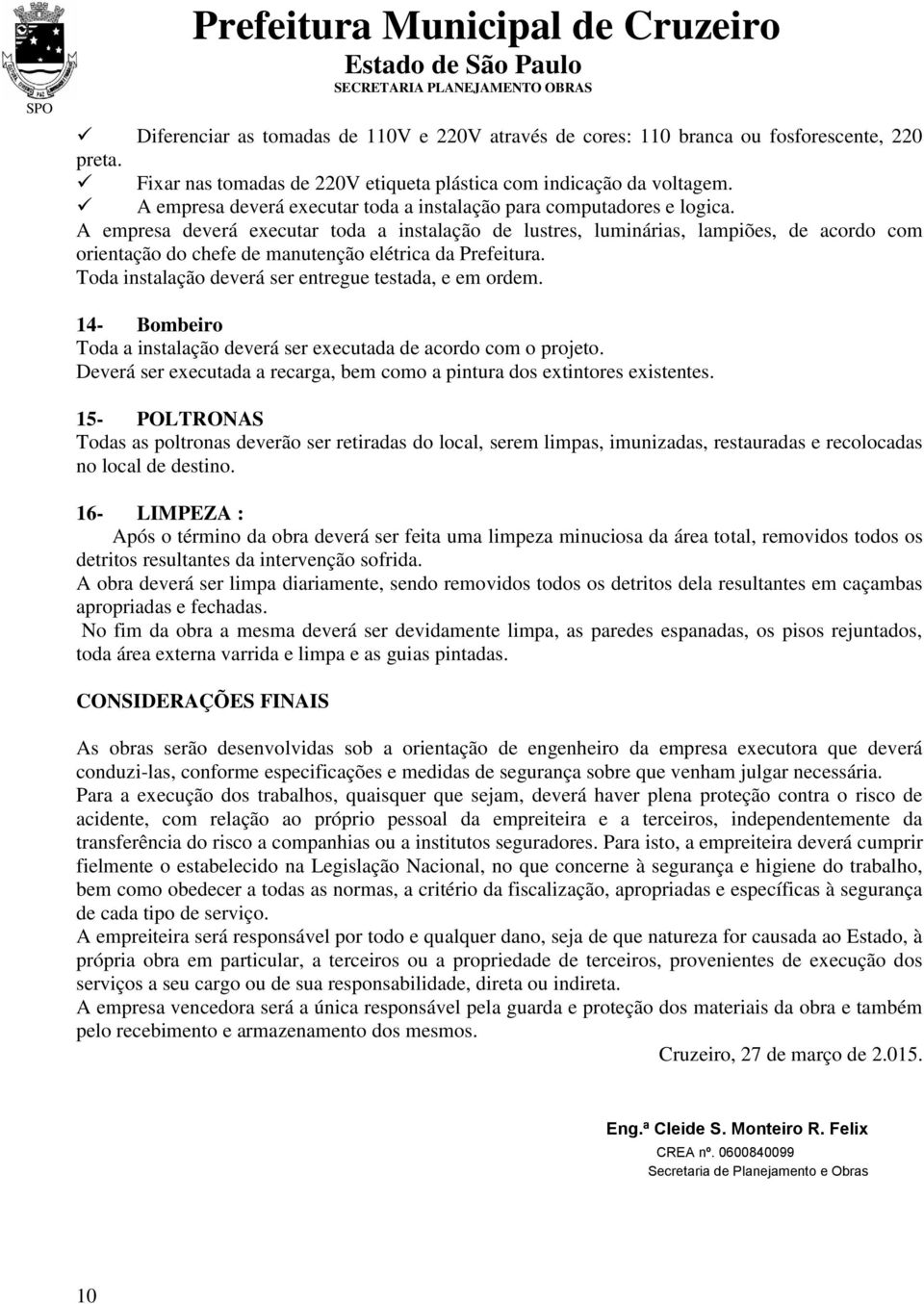 SPO

Prefeitura Municipal de Cruzeiro
Estado de São Paulo
SECRETARIA PLANEJAMENTO OBRAS

✓ Diferenciar as tomadas de 110V e 220V através de cores: 110 branca ou fosforescente, 220 preta.
✓ Fixar nas tomadas de 220V etiqueta plástica com indicação da voltagem.
✓ A empresa deverá executar toda a instalação para computadores e logica.
A empresa deverá executar toda a instalação de lustres, luminárias, lampiões, de acordo com orientação do chefe de manutenção elétrica da Prefeitura.
Toda instalação deverá ser entregue testada, e em ordem.

14- Bombeiro
Toda a instalação deverá ser executada de acordo com o projeto.
Deverá ser executada a recarga, bem como a pintura dos extintores existentes.

15- POLTRONAS
Todas as poltronas deverão ser retiradas do local, serem limpas, imunizadas, restauradas e recolocadas no local de destino.

16- LIMPEZA :
Após o término da obra deverá ser feita uma limpeza minuciosa da área total, removidos todos os detritos resultantes da intervenção sofrida.
A obra deverá ser limpa diariamente, sendo removidos todos os detritos dela resultantes em caçambas apropriadas e fechadas.
No fim da obra a mesma deverá ser devidamente limpa, as paredes espanadas, os pisos rejuntados, toda área externa varrida e limpa e as guias pintadas.

CONSIDERAÇÕES FINAIS

As obras serão desenvolvidas sob a orientação de engenheiro da empresa executora que deverá conduzi-las, conforme especificações e medidas de segurança sobre que venham julgar necessária.
Para a execução dos trabalhos, quaisquer que sejam, deverá haver plena proteção contra o risco de acidente, com relação ao próprio pessoal da empreiteira e a terceiros, independentemente da transferência do risco a companhias ou a institutos seguradores. Para isto, a empreiteira deverá cumprir fielmente o estabelecido na Legislação Nacional, no que concerne à segurança e higiene do trabalho, bem como obedecer a todas as normas, a critério da fiscalização, apropriadas e específicas à segurança de cada tipo de serviço.
A empreiteira será responsável por todo e qualquer dano, seja de que natureza for causada ao Estado, à própria obra em particular, a terceiros ou a propriedade de terceiros, provenientes de execução dos serviços a seu cargo ou de sua responsabilidade, direta ou indireta.
A empresa vencedora será a única responsável pela guarda e proteção dos materiais da obra e também pelo recebimento e armazenamento dos mesmos.

Cruzeiro, 27 de março de 2.015.

Eng.ª Cleide S. Monteiro R. Felix
CREA nº. 0600840099
Secretaria de Planejamento e Obras

10